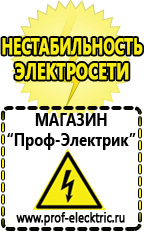 НЕСТАБИЛЬНОСТЬ ЭЛЕКТРОСЕТИ

МАГАЗИН
“Проф-Электрик”

www.prof-electric.ru